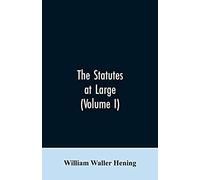 The Statutes at Large (Volume I)

William Waller Hening